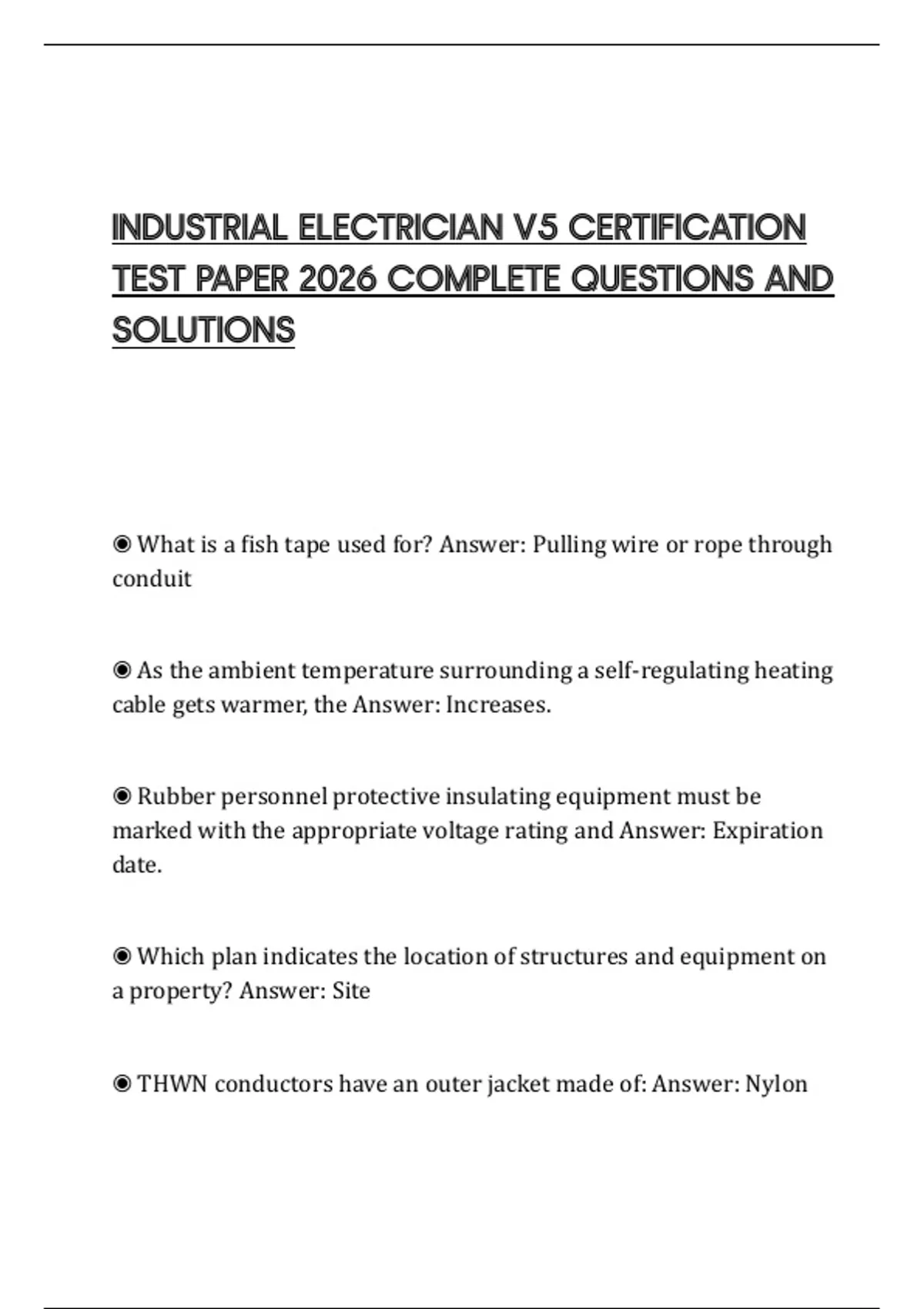 INDUSTRIAL ELECTRICIAN V5 CERTIFICATION TEST PAPER 2026 COMPLETE QUESTIONS AND SOLUTIONS

◉ What is a fish tape used for? Answer: Pulling wire or rope through conduit

◉ As the ambient temperature surrounding a self-regulating heating cable gets warmer, the Answer: Increases.

◉ Rubber personnel protective insulating equipment must be marked with the appropriate voltage rating and Answer: Expiration date.

◉ Which plan indicates the location of structures and equipment on a property? Answer: Site

◉ THWN conductors have an outer jacket made of: Answer: Nylon